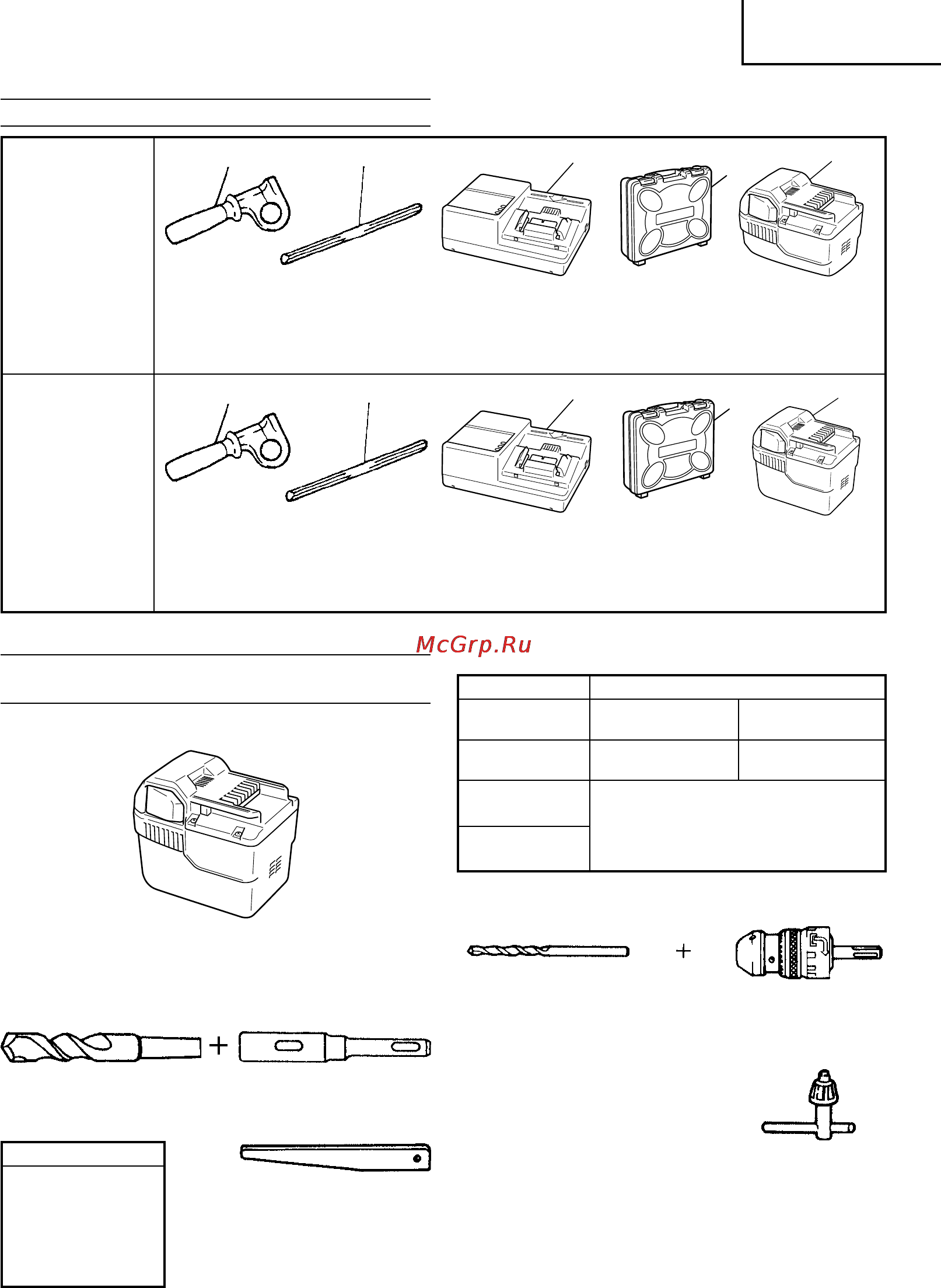 McGrp.Ru